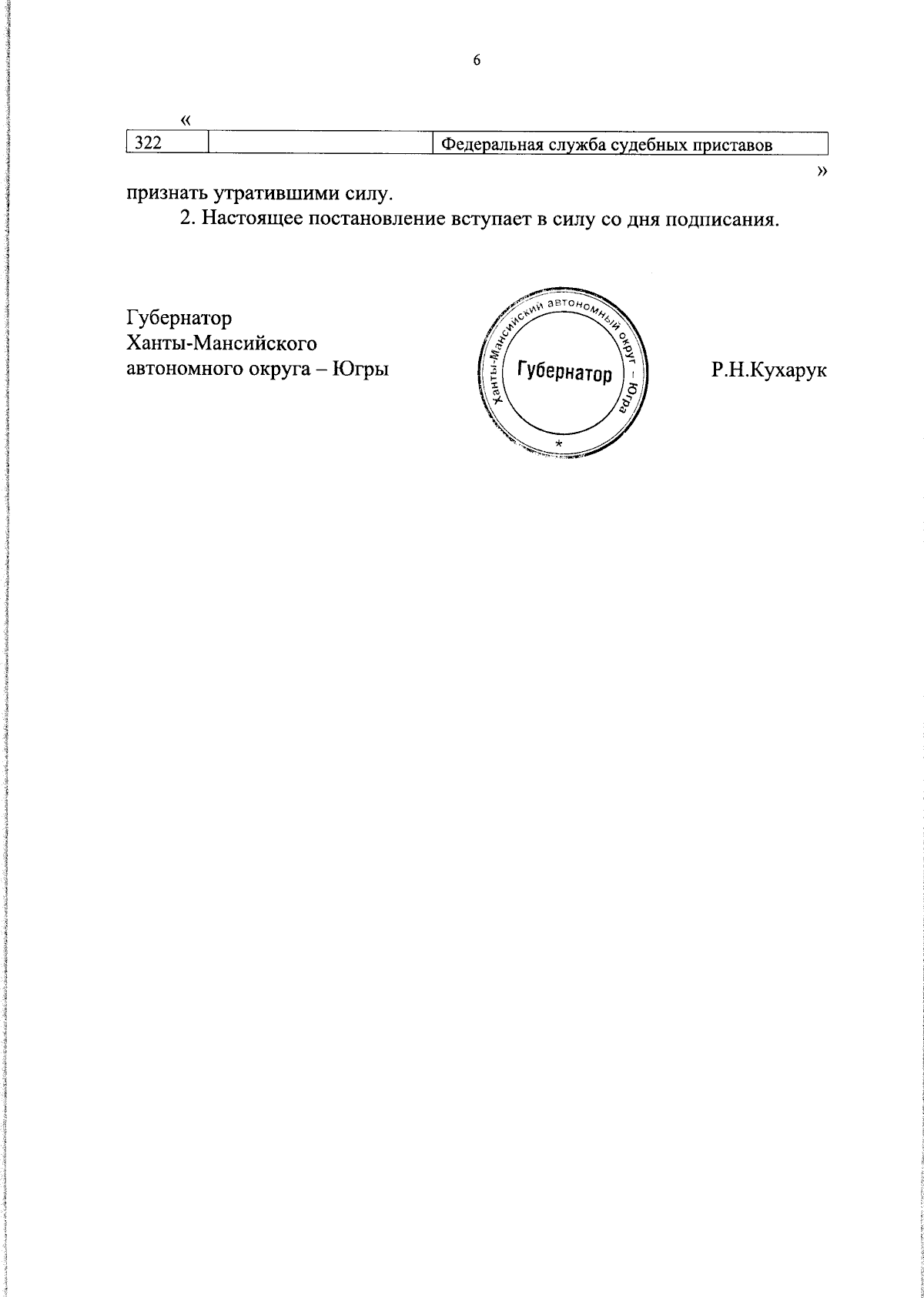 6

«

| 322 | | Федеральная служба судебных приставов |
|---|---|---|

»

признать утратившими силу.

2. Настоящее постановление вступает в силу со дня подписания.

Губернатор
Ханты-Мансийского
автономного округа – Югры

Ханты-Мансийский автономный округ – Югра
Губернатор
*

Р.Н.Кухарук